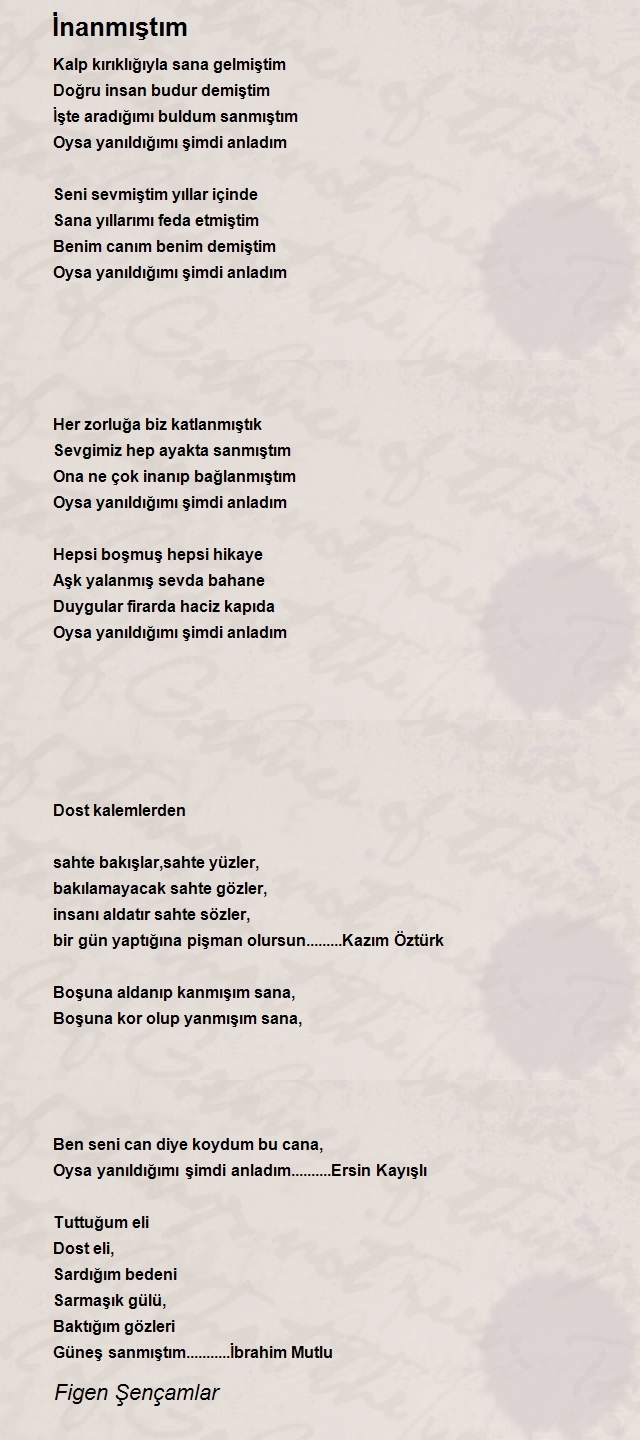 İnanmıştım

Kalp kırıklığıyla sana gelmiştim
Doğru insan budur demiştim
İşte aradığımı buldum sanmıştım
Oysa yanıldığımı şimdi anladım

Seni sevmiştim yıllar içinde
Sana yıllarımı feda etmiştim
Benim canım benim demiştim
Oysa yanıldığımı şimdi anladım

Her zorluğa biz katlanmıştık
Sevgimiz hep ayakta sanmıştım
Ona ne çok inanıp bağlanmıştım
Oysa yanıldığımı şimdi anladım

Hepsi boşmuş hepsi hikaye
Aşk yalanmış sevda bahane
Duygular firarda haciz kapıda
Oysa yanıldığımı şimdi anladım

Dost kalemlerden

sahte bakışlar,sahte yüzler,
bakılamayacak sahte gözler,
insanı aldatır sahte sözler,
bir gün yaptığına pişman olursun.........Kazım Öztürk

Boşuna aldanıp kanmışım sana,
Boşuna kor olup yanmışım sana,

Ben seni can diye koydum bu cana,
Oysa yanıldığımı şimdi anladım..........Ersin Kayışlı

Tuttuğum eli
Dost eli,
Sardığım bedeni
Sarmaşık gülü,
Baktığım gözleri
Güneş sanmıştım...........İbrahim Mutlu

Figen Şençamlar